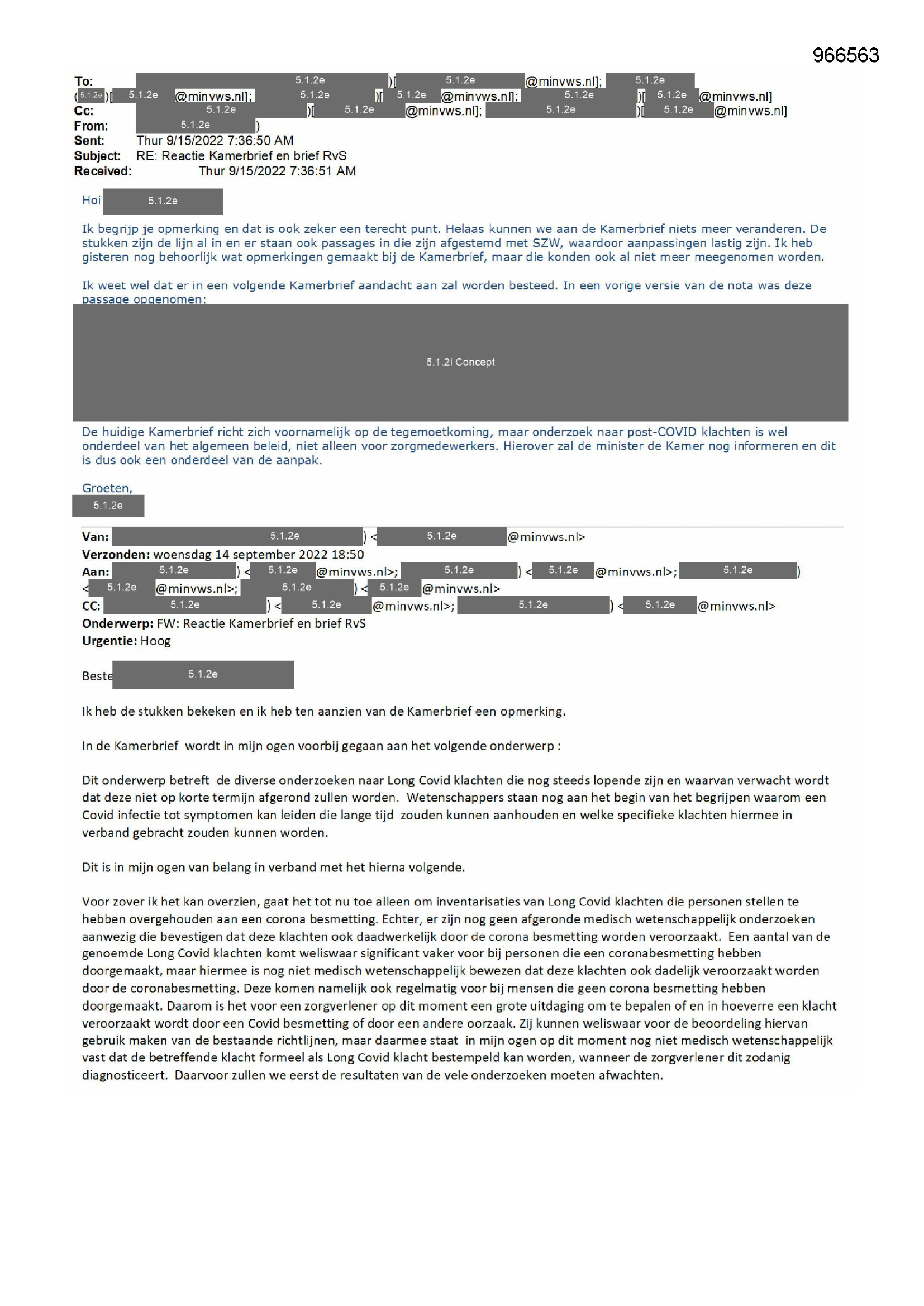 966563

To: 5.1.2e )[ 5.1.2e @minvws.nl]; 5.1.2e
( 5.1.2e )[ 5.1.2e @minvws.nl]; 5.1.2e )[ 5.1.2e @minvws.nl]; 5.1.2e )[ 5.1.2e @minvws.nl]
Cc: 5.1.2e )[ 5.1.2e @minvws.nl]; 5.1.2e )[ 5.1.2e @minvws.nl]
From: 5.1.2e )
Sent: Thur 9/15/2022 7:36:50 AM
Subject: RE: Reactie Kamerbrief en brief RvS
Received: Thur 9/15/2022 7:36:51 AM

Hoi 5.1.2e

Ik begrijp je opmerking en dat is ook zeker een terecht punt. Helaas kunnen we aan de Kamerbrief niets meer veranderen. De stukken zijn de lijn al in en er staan ook passages in die zijn afgestemd met SZW, waardoor aanpassingen lastig zijn. Ik heb gisteren nog behoorlijk wat opmerkingen gemaakt bij de Kamerbrief, maar die konden ook al niet meer meegenomen worden.

Ik weet wel dat er in een volgende Kamerbrief aandacht aan zal worden besteed. In een vorige versie van de nota was deze passage opgenomen:

5.1.2i Concept

De huidige Kamerbrief richt zich voornamelijk op de tegemoetkoming, maar onderzoek naar post-COVID klachten is wel onderdeel van het algemeen beleid, niet alleen voor zorgmedewerkers. Hierover zal de minister de Kamer nog informeren en dit is dus ook een onderdeel van de aanpak.

Groeten,
5.1.2e

Van: 5.1.2e ) < 5.1.2e @minvws.nl>
Verzonden: woensdag 14 september 2022 18:50
Aan: 5.1.2e ) < 5.1.2e @minvws.nl>; 5.1.2e ) < 5.1.2e @minvws.nl>; 5.1.2e )
< 5.1.2e @minvws.nl>; 5.1.2e ) < 5.1.2e @minvws.nl>
CC: 5.1.2e ) < 5.1.2e @minvws.nl>; 5.1.2e ) < 5.1.2e @minvws.nl>
Onderwerp: FW: Reactie Kamerbrief en brief RvS
Urgentie: Hoog

Beste 5.1.2e

Ik heb de stukken bekeken en ik heb ten aanzien van de Kamerbrief een opmerking.

In de Kamerbrief wordt in mijn ogen voorbij gegaan aan het volgende onderwerp :

Dit onderwerp betreft de diverse onderzoeken naar Long Covid klachten die nog steeds lopende zijn en waarvan verwacht wordt dat deze niet op korte termijn afgerond zullen worden. Wetenschappers staan nog aan het begin van het begrijpen waarom een Covid infectie tot symptomen kan leiden die lange tijd zouden kunnen aanhouden en welke specifieke klachten hiermee in verband gebracht zouden kunnen worden.

Dit is in mijn ogen van belang in verband met het hierna volgende.

Voor zover ik het kan overzien, gaat het tot nu toe alleen om inventarisaties van Long Covid klachten die personen stellen te hebben overgehouden aan een corona besmetting. Echter, er zijn nog geen afgeronde medisch wetenschappelijk onderzoeken aanwezig die bevestigen dat deze klachten ook daadwerkelijk door de corona besmetting worden veroorzaakt. Een aantal van de genoemde Long Covid klachten komt weliswaar significant vaker voor bij personen die een coronabesmetting hebben doorgemaakt, maar hiermee is nog niet medisch wetenschappelijk bewezen dat deze klachten ook dadelijk veroorzaakt worden door de coronabesmetting. Deze komen namelijk ook regelmatig voor bij mensen die geen corona besmetting hebben doorgemaakt. Daarom is het voor een zorgverlener op dit moment een grote uitdaging om te bepalen of en in hoeverre een klacht veroorzaakt wordt door een Covid besmetting of door een andere oorzaak. Zij kunnen weliswaar voor de beoordeling hiervan gebruik maken van de bestaande richtlijnen, maar daarmee staat in mijn ogen op dit moment nog niet medisch wetenschappelijk vast dat de betreffende klacht formeel als Long Covid klacht bestempeld kan worden, wanneer de zorgverlener dit zodanig diagnosticeert. Daarvoor zullen we eerst de resultaten van de vele onderzoeken moeten afwachten.